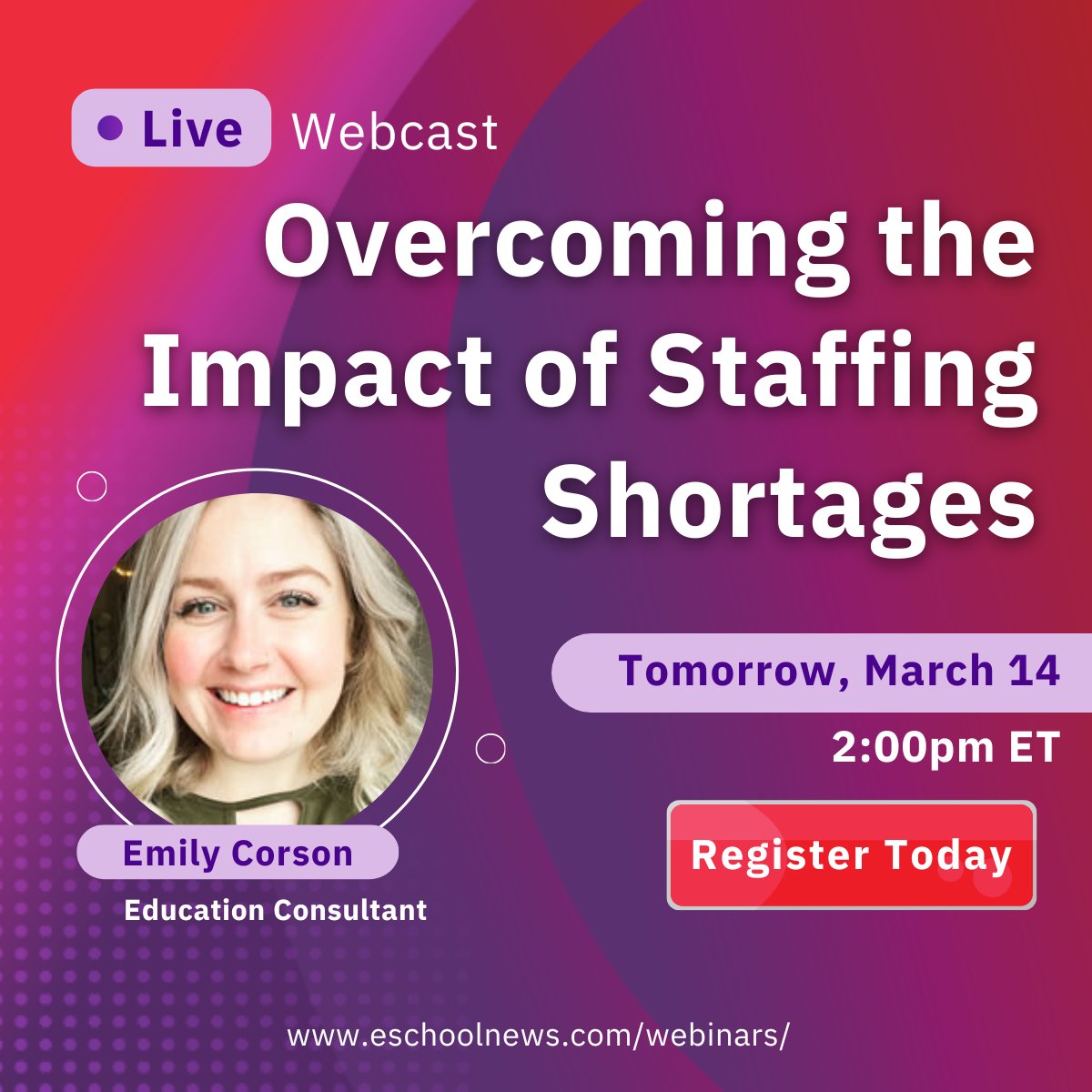 Live Webcast

Overcoming the Impact of Staffing Shortages

Tomorrow, March 14

2:00pm ET

Register Today

Emily Corson

Education Consultant

www.eschoolnews.com/webinars/